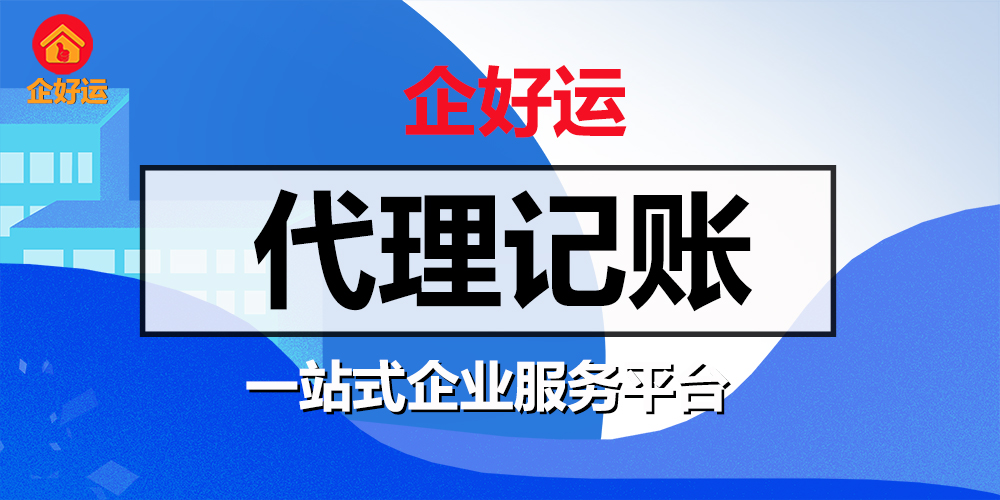 企好运

企好运

代理记账

一站式企业服务平台